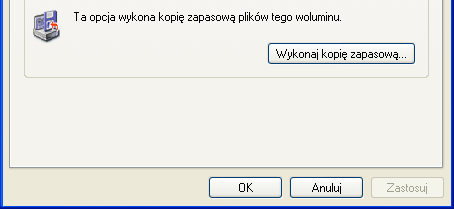 Ta opcja wykona kopię zapasową plików tego woluminu.

Wykonaj kopię zapasową...

OK

Anuluj

Zastosuj